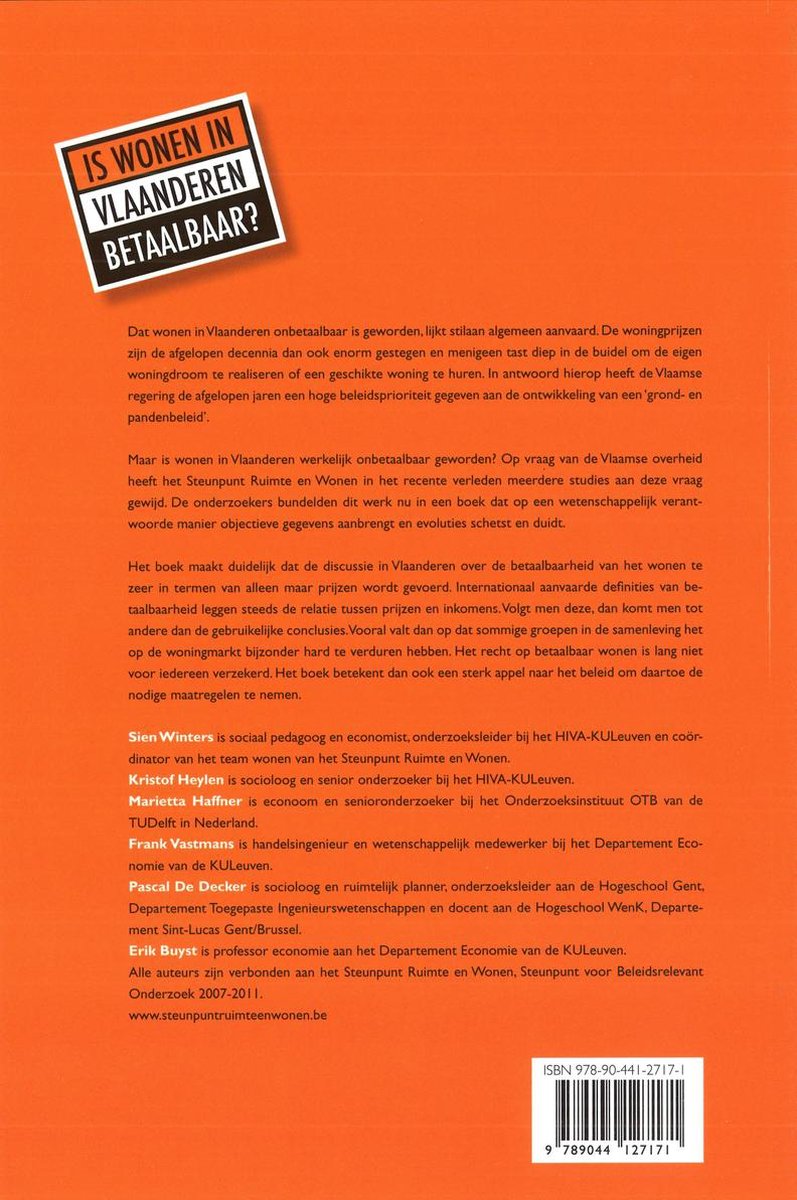 IS WONEN IN
VLAANDEREN
BETAALBAAR?

Dat wonen in Vlaanderen onbetaalbaar is geworden, lijkt stilaan algemeen aanvaard. De woningprijzen zijn de afgelopen decennia dan ook enorm gestegen en menigeen tast diep in de buidel om de eigen woningdroom te realiseren of een geschikte woning te huren. In antwoord hierop heeft de Vlaamse regering de afgelopen jaren een hoge beleidsprioriteit gegeven aan de ontwikkeling van een 'grond- en pandenbeleid'.

Maar is wonen in Vlaanderen werkelijk onbetaalbaar geworden? Op vraag van de Vlaamse overheid heeft het Steunpunt Ruimte en Wonen in het recente verleden meerdere studies aan deze vraag gewijd. De onderzoekers bundelden dit werk nu in een boek dat op een wetenschappelijk verantwoorde manier objectieve gegevens aanbrengt en evoluties schetst en duidt.

Het boek maakt duidelijk dat de discussie in Vlaanderen over de betaalbaarheid van het wonen te zeer in termen van alleen maar prijzen wordt gevoerd. Internationaal aanvaarde definities van betaalbaarheid leggen steeds de relatie tussen prijzen en inkomens. Volgt men deze, dan komt men tot andere dan de gebruikelijke conclusies. Vooral valt dan op dat sommige groepen in de samenleving het op de woningmarkt bijzonder hard te verduren hebben. Het recht op betaalbaar wonen is lang niet voor iedereen verzekerd. Het boek betekent dan ook een sterk appel naar het beleid om daartoe de nodige maatregelen te nemen.

Sien Winters is sociaal pedagoog en economist, onderzoeksleider bij het HIVA-KULeuven en coördinator van het team wonen van het Steunpunt Ruimte en Wonen.
Kristof Heylen is socioloog en senior onderzoeker bij het HIVA-KULeuven.
Marietta Haffner is econoom en senioronderzoeker bij het Onderzoeksinstituut OTB van de TUDelft in Nederland.
Frank Vastmans is handelsingenieur en wetenschappelijk medewerker bij het Departement Economie van de KULeuven.
Pascal De Decker is socioloog en ruimtelijk planner, onderzoeksleider aan de Hogeschool Gent, Departement Toegepaste Ingenieurswetenschappen en docent aan de Hogeschool WenK, Departement Sint-Lucas Gent/Brussel.
Erik Buyst is professor economie aan het Departement Economie van de KULeuven.
Alle auteurs zijn verbonden aan het Steunpunt Ruimte en Wonen, Steunpunt voor Beleidsrelevant Onderzoek 2007-2011.
www.steunpuntruimteenwonen.be

ISBN 978-90-441-2717-1

9 789044 127171